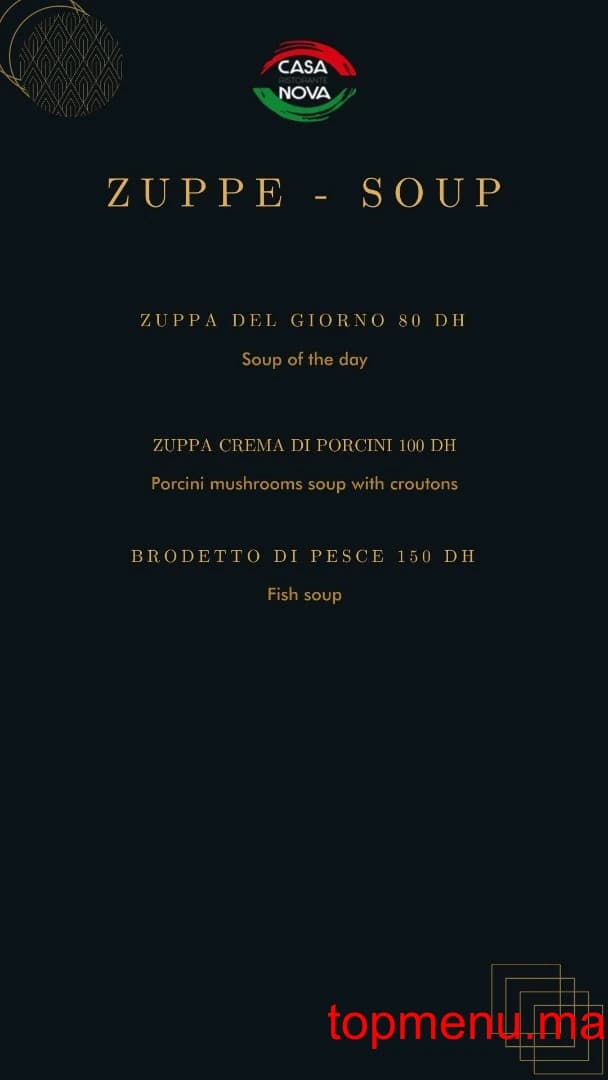 CASA
RISTORANTE
NOVA

ZUPPE - SOUP

ZUPPA DEL GIORNO 80 DH
Soup of the day

ZUPPA CREMA DI PORCINI 100 DH
Porcini mushrooms soup with croutons

BRODETTO DI PESCE 150 DH
Fish soup

topmenu.ma